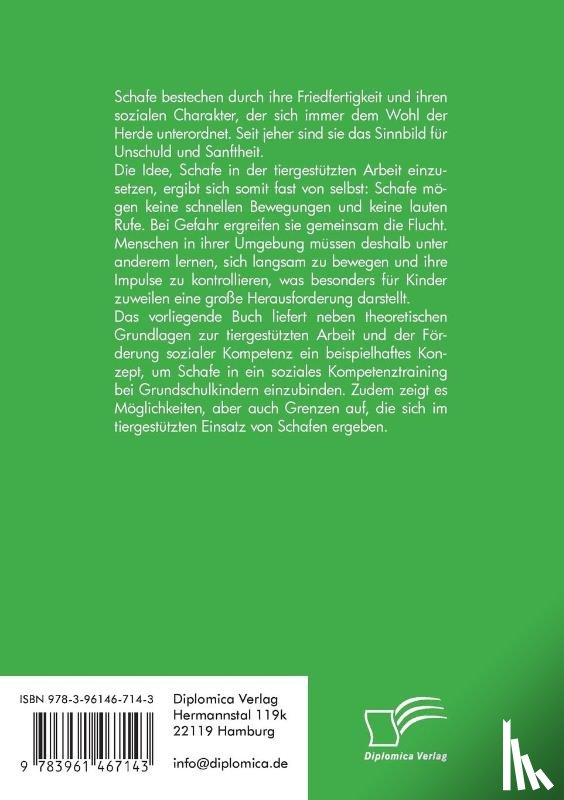 Schafe bestechen durch ihre Friedfertigkeit und ihren sozialen Charakter, der sich immer dem Wohl der Herde unterordnet. Seit jeher sind sie das Sinnbild für Unschuld und Sanftheit.
Die Idee, Schafe in der tiergestützten Arbeit einzusetzen, ergibt sich somit fast von selbst: Schafe mögen keine schnellen Bewegungen und keine lauten Rufe. Bei Gefahr ergreifen sie gemeinsam die Flucht. Menschen in ihrer Umgebung müssen deshalb unter anderem lernen, sich langsam zu bewegen und ihre Impulse zu kontrollieren, was besonders für Kinder zuweilen eine große Herausforderung darstellt.
Das vorliegende Buch liefert neben theoretischen Grundlagen zur tiergestützten Arbeit und der Förderung sozialer Kompetenz ein beispielhaftes Konzept, um Schafe in ein soziales Kompetenztraining bei Grundschulkindern einzubinden. Zudem zeigt es Möglichkeiten, aber auch Grenzen auf, die sich im tiergestützten Einsatz von Schafen ergeben.

ISBN 978-3-96146-714-3

9 783961 467143

Diplomica Verlag
Hermannstal 119k
22119 Hamburg

info@diplomica.de

Diplomica Verlag